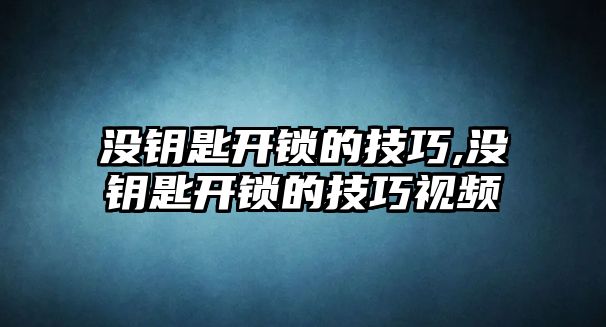 没钥匙开锁的技巧,没钥匙开锁的技巧视频